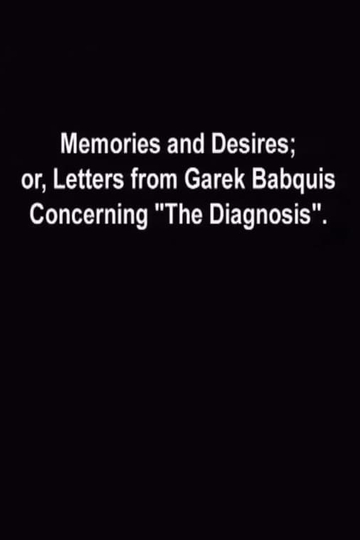 Memories and Desires;
or, Letters from Garek Babquis
Concerning "The Diagnosis".